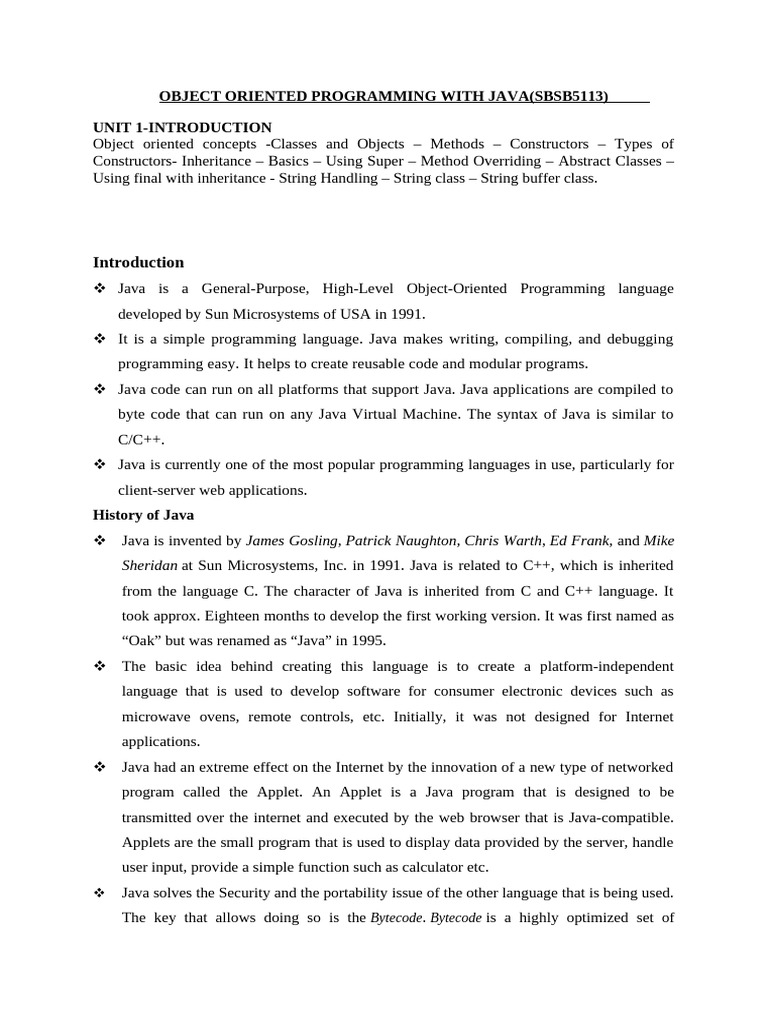 OBJECT ORIENTED PROGRAMMING WITH JAVA(SBSB5113)

UNIT 1-INTRODUCTION
Object oriented concepts -Classes and Objects – Methods – Constructors – Types of Constructors- Inheritance – Basics – Using Super – Method Overriding – Abstract Classes – Using final with inheritance - String Handling – String class – String buffer class.

Introduction

❖ Java is a General-Purpose, High-Level Object-Oriented Programming language developed by Sun Microsystems of USA in 1991.

❖ It is a simple programming language. Java makes writing, compiling, and debugging programming easy. It helps to create reusable code and modular programs.

❖ Java code can run on all platforms that support Java. Java applications are compiled to byte code that can run on any Java Virtual Machine. The syntax of Java is similar to C/C++.

❖ Java is currently one of the most popular programming languages in use, particularly for client-server web applications.

History of Java

❖ Java is invented by James Gosling, Patrick Naughton, Chris Warth, Ed Frank, and Mike Sheridan at Sun Microsystems, Inc. in 1991. Java is related to C++, which is inherited from the language C. The character of Java is inherited from C and C++ language. It took approx. Eighteen months to develop the first working version. It was first named as “Oak” but was renamed as “Java” in 1995.

❖ The basic idea behind creating this language is to create a platform-independent language that is used to develop software for consumer electronic devices such as microwave ovens, remote controls, etc. Initially, it was not designed for Internet applications.

❖ Java had an extreme effect on the Internet by the innovation of a new type of networked program called the Applet. An Applet is a Java program that is designed to be transmitted over the internet and executed by the web browser that is Java-compatible. Applets are the small program that is used to display data provided by the server, handle user input, provide a simple function such as calculator etc.

❖ Java solves the Security and the portability issue of the other language that is being used. The key that allows doing so is the Bytecode. Bytecode is a highly optimized set of